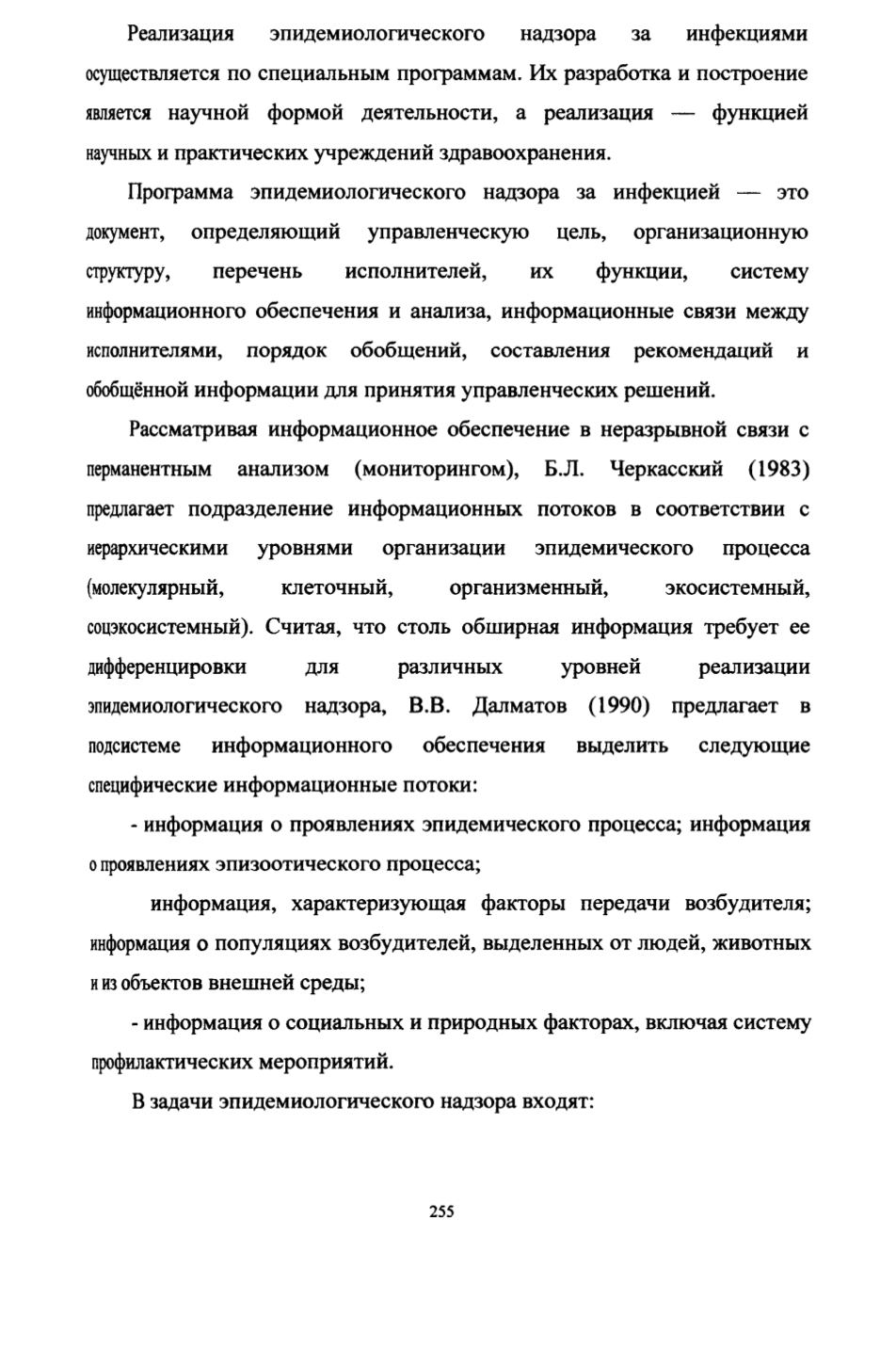 Реализация эпидемиологического надзора за инфекциями осуществляется по специальным программам. Их разработка и построение является научной формой деятельности, а реализация — функцией научных и практических учреждений здравоохранения.

Программа эпидемиологического надзора за инфекцией — это документ, определяющий управленческую цель, организационную структуру, перечень исполнителей, их функции, систему информационного обеспечения и анализа, информационные связи между исполнителями, порядок обобщений, составления рекомендаций и обобщённой информации для принятия управленческих решений.

Рассматривая информационное обеспечение в неразрывной связи с перманентным анализом (мониторингом), Б.Л. Черкасский (1983) предлагает подразделение информационных потоков в соответствии с иерархическими уровнями организации эпидемического процесса (молекулярный, клеточный, организменный, экосистемный, соцэкосистемный). Считая, что столь обширная информация требует ее дифференцировки для различных уровней реализации эпидемиологического надзора, В.В. Далматов (1990) предлагает в подсистеме информационного обеспечения выделить следующие специфические информационные потоки:

- информация о проявлениях эпидемического процесса; информация о проявлениях эпизоотического процесса;

информация, характеризующая факторы передачи возбудителя; информация о популяциях возбудителей, выделенных от людей, животных и из объектов внешней среды;

- информация о социальных и природных факторах, включая систему профилактических мероприятий.

В задачи эпидемиологического надзора входят:

255